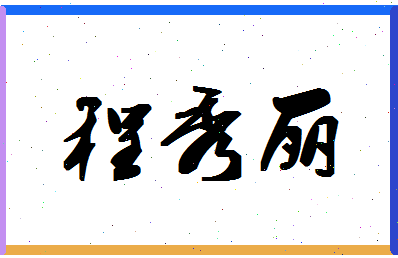 程秀丽